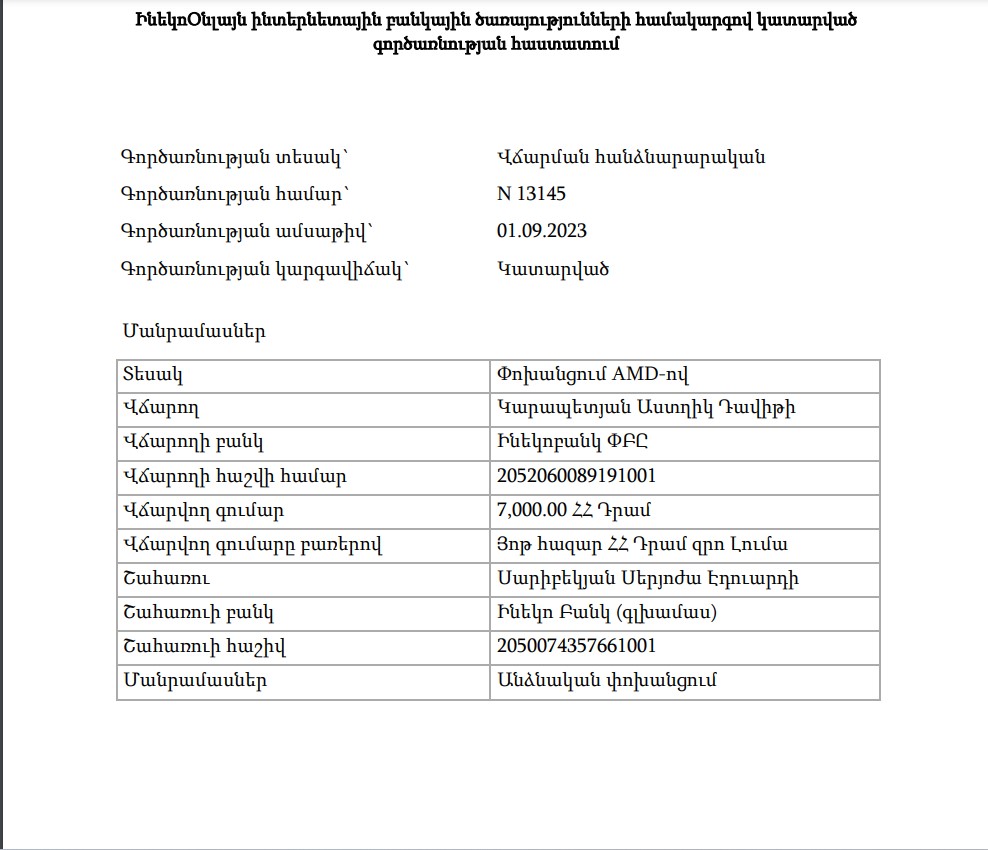 ԻնեկոՕնլայն ինտերնետային բանկային ծառայությունների համակարգով կատարված գործառնության հաստատում

Գործառնության տեսակ՝ Վճարման հանձնարարական

Գործառնության համար՝ N 13145

Գործառնության ամսաթիվ՝ 01.09.2023

Գործառնության կարգավիճակ՝ Կատարված

Մանրամասներ

| Տեսակ | Փոխանցում AMD-ով |
|---|---|
| Վճարող | Կարապետյան Աստղիկ Դավիթի |
| Վճարողի բանկ | Ինեկոբանկ ՓԲԸ |
| Վճարողի հաշվի համար | 2052060089191001 |
| Վճարվող գումար | 7,000.00 ՀՀ Դրամ |
| Վճարվող գումարը բառերով | Յոթ հազար ՀՀ Դրամ զրո Լումա |
| Շահառու | Սարիբեկյան Սերյոժա Էդուարդի |
| Շահառուի բանկ | Ինեկո Բանկ (գլխամաս) |
| Շահառուի հաշիվ | 2050074357661001 |
| Մանրամասներ | Անձնական փոխանցում |